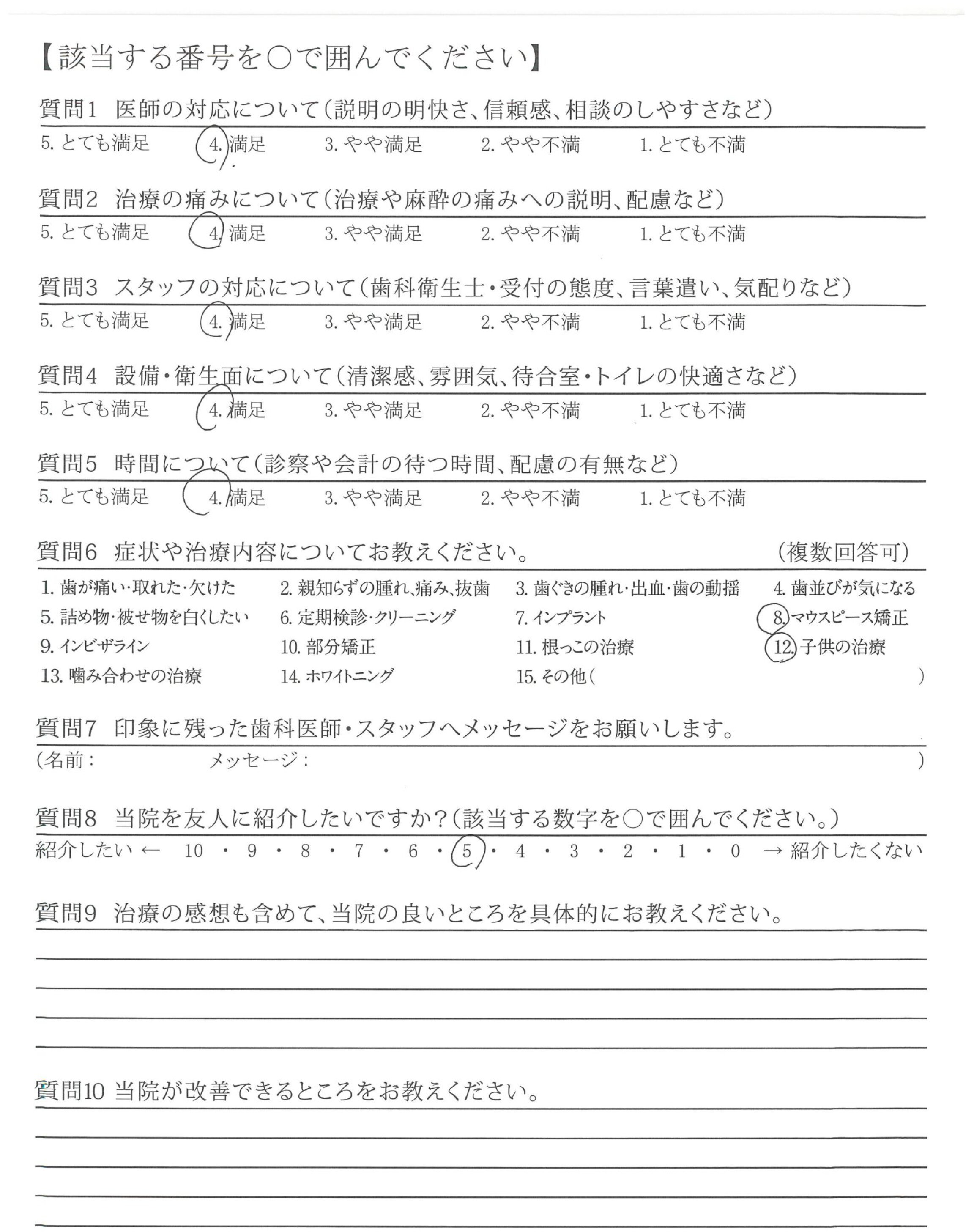 【該当する番号を○で囲んでください】

質問1 医師の対応について(説明の明快さ、信頼感、相談のしやすさなど)
5. とても満足　4. 満足　3. やや満足　2. やや不満　1. とても不満

質問2 治療の痛みについて(治療や麻酔の痛みへの説明、配慮など)
5. とても満足　4. 満足　3. やや満足　2. やや不満　1. とても不満

質問3 スタッフの対応について(歯科衛生士・受付の態度、言葉遣い、気配りなど)
5. とても満足　4. 満足　3. やや満足　2. やや不満　1. とても不満

質問4 設備・衛生面について(清潔感、雰囲気、待合室・トイレの快適さなど)
5. とても満足　4. 満足　3. やや満足　2. やや不満　1. とても不満

質問5 時間について(診察や会計の待つ時間、配慮の有無など)
5. とても満足　4. 満足　3. やや満足　2. やや不満　1. とても不満

質問6 症状や治療内容についてお教えください。 (複数回答可)
1. 歯が痛い・取れた・欠けた　2. 親知らずの腫れ、痛み、抜歯　3. 歯ぐきの腫れ・出血・歯の動揺　4. 歯並びが気になる
5. 詰め物・被せ物を白くしたい　6. 定期検診・クリーニング　7. インプラント　8. マウスピース矯正
9. インビザライン　10. 部分矯正　11. 根っこの治療　12. 子供の治療
13. 噛み合わせの治療　14. ホワイトニング　15. その他(　)

質問7 印象に残った歯科医師・スタッフへメッセージをお願いします。
(名前：　メッセージ：　)

質問8 当院を友人に紹介したいですか?(該当する数字を○で囲んでください。)
紹介したい ← 10 ・ 9 ・ 8 ・ 7 ・ 6 ・ 5 ・ 4 ・ 3 ・ 2 ・ 1 ・ 0 → 紹介したくない

質問9 治療の感想も含めて、当院の良いところを具体的にお教えください。

質問10 当院が改善できるところをお教えください。